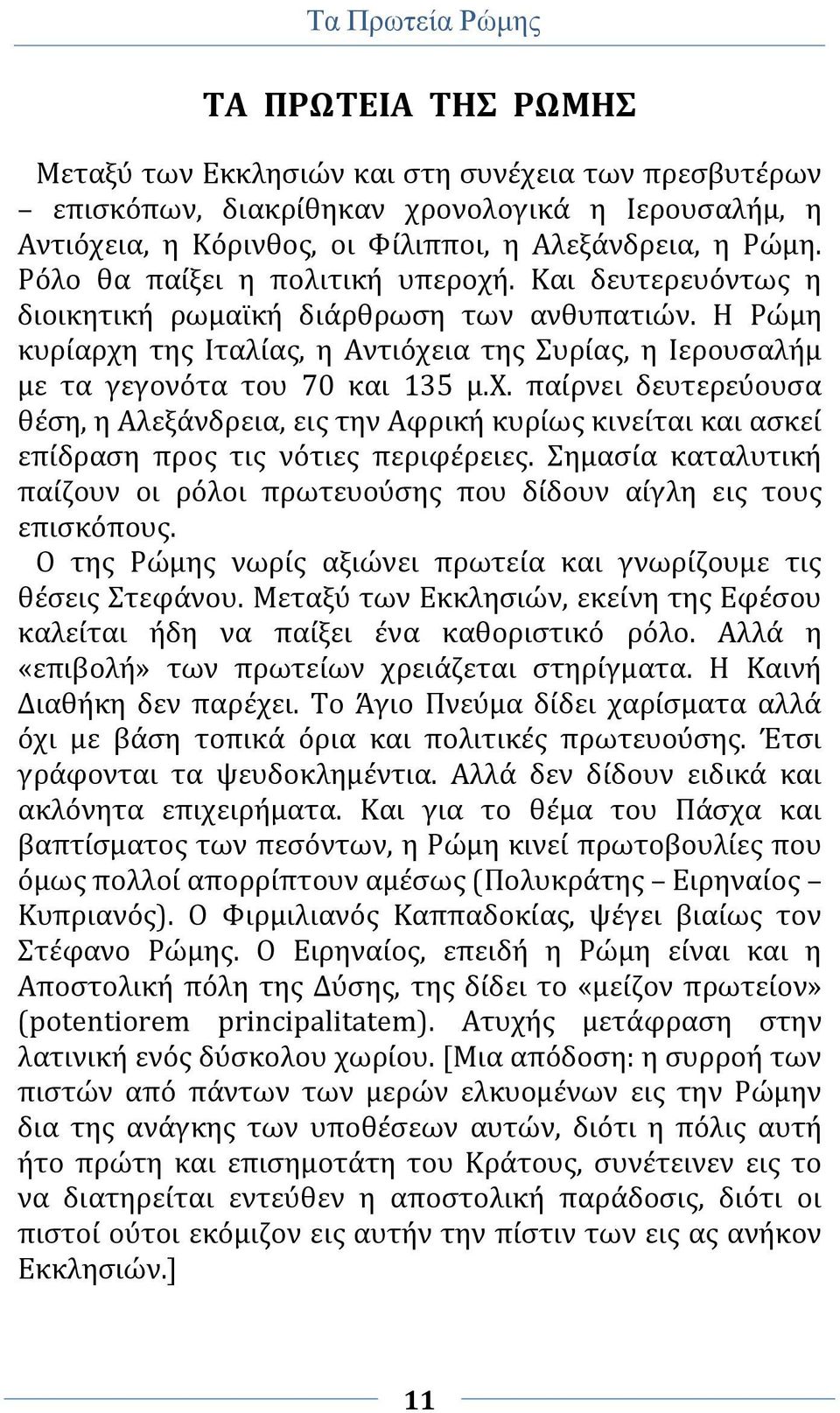 Τα Πρωτεία Ρώμης

ΤΑ ΠΡΩΤΕΙΑ ΤΗΣ ΡΩΜΗΣ

Μεταξύ των Εκκλησιών και στη συνέχεια των πρεσβυτέρων – επισκόπων, διακρίθηκαν χρονολογικά η Ιερουσαλήμ, η Αντιόχεια, η Κόρινθος, οι Φίλιπποι, η Αλεξάνδρεια, η Ρώμη. Ρόλο θα παίξει η πολιτική υπεροχή. Και δευτερευόντως η διοικητική ρωμαϊκή διάρθρωση των ανθυπατιών. Η Ρώμη κυρίαρχη της Ιταλίας, η Αντιόχεια της Συρίας, η Ιερουσαλήμ με τα γεγονότα του 70 και 135 μ.Χ. παίρνει δευτερεύουσα θέση, η Αλεξάνδρεια, εις την Αφρική κυρίως κινείται και ασκεί επίδραση προς τις νότιες περιφέρειες. Σημασία καταλυτική παίζουν οι ρόλοι πρωτευούσης που δίδουν αίγλη εις τους επισκόπους.

Ο της Ρώμης νωρίς αξιώνει πρωτεία και γνωρίζουμε τις θέσεις Στεφάνου. Μεταξύ των Εκκλησιών, εκείνη της Εφέσου καλείται ήδη να παίξει ένα καθοριστικό ρόλο. Αλλά η «επιβολή» των πρωτείων χρειάζεται στηρίγματα. Η Καινή Διαθήκη δεν παρέχει. Το Άγιο Πνεύμα δίδει χαρίσματα αλλά όχι με βάση τοπικά όρια και πολιτικές πρωτευούσης. Έτσι γράφονται τα ψευδοκλημέντια. Αλλά δεν δίδουν ειδικά και ακλόνητα επιχειρήματα. Και για το θέμα του Πάσχα και βαπτίσματος των πεσόντων, η Ρώμη κινεί πρωτοβουλίες που όμως πολλοί απορρίπτουν αμέσως (Πολυκράτης – Ειρηναίος – Κυπριανός). Ο Φιρμιλιανός Καππαδοκίας, ψέγει βιαίως τον Στέφανο Ρώμης. Ο Ειρηναίος, επειδή η Ρώμη είναι και η Αποστολική πόλη της Δύσης, της δίδει το «μείζον πρωτείον» (potentiorem principalitatem). Ατυχής μετάφραση στην λατινική ενός δύσκολου χωρίου. [Μια απόδοση: η συρροή των πιστών από πάντων των μερών ελκυομένων εις την Ρώμην δια της ανάγκης των υποθέσεων αυτών, διότι η πόλις αυτή ήτο πρώτη και επισημοτάτη του Κράτους, συνέτεινεν εις το να διατηρείται εντεύθεν η αποστολική παράδοσις, διότι οι πιστοί ούτοι εκόμιζον εις αυτήν την πίστιν των εις ας ανήκον Εκκλησιών.]

11